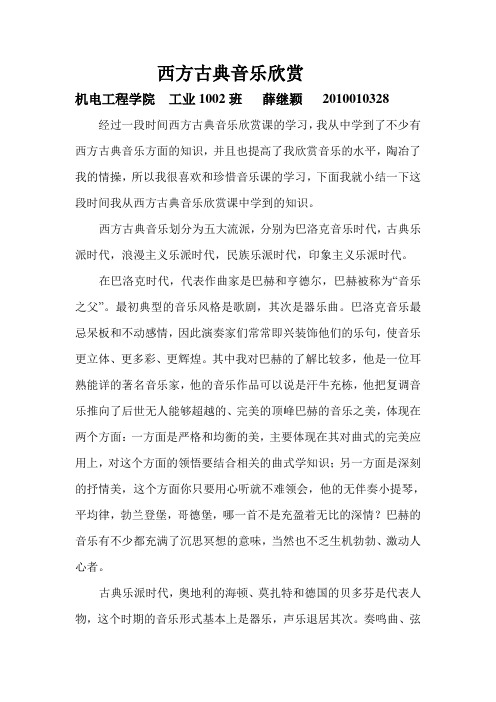 西方古典音乐欣赏

机电工程学院　工业 1002 班　薛继颖　2010010328

经过一段时间西方古典音乐欣赏课的学习，我从中学到了不少有西方古典音乐方面的知识，并且也提高了我欣赏音乐的水平，陶冶了我的情操，所以我很喜欢和珍惜音乐课的学习，下面我就小结一下这段时间我从西方古典音乐欣赏课中学到的知识。

西方古典音乐划分为五大流派，分别为巴洛克音乐时代，古典乐派时代，浪漫主义乐派时代，民族乐派时代，印象主义乐派时代。

在巴洛克时代，代表作曲家是巴赫和亨德尔，巴赫被称为“音乐之父”。最初典型的音乐风格是歌剧，其次是器乐曲。巴洛克音乐最忌呆板和不动感情，因此演奏家们常常即兴装饰他们的乐句，使音乐更立体、更多彩、更辉煌。其中我对巴赫的了解比较多，他是一位耳熟能详的著名音乐家，他的音乐作品可以说是汗牛充栋，他把复调音乐推向了后世无人能够超越的、完美的顶峰巴赫的音乐之美，体现在两个方面：一方面是严格和均衡的美，主要体现在其对曲式的完美应用上，对这个方面的领悟要结合相关的曲式学知识；另一方面是深刻的抒情美，这个方面你只要用心听就不难领会，他的无伴奏小提琴，平均律，勃兰登堡，哥德堡，哪一首不是充盈着无比的深情？巴赫的音乐有不少都充满了沉思冥想的意味，当然也不乏生机勃勃、激动人心者。

古典乐派时代，奥地利的海顿、莫扎特和德国的贝多芬是代表人物，这个时期的音乐形式基本上是器乐，声乐退居其次。奏鸣曲、弦